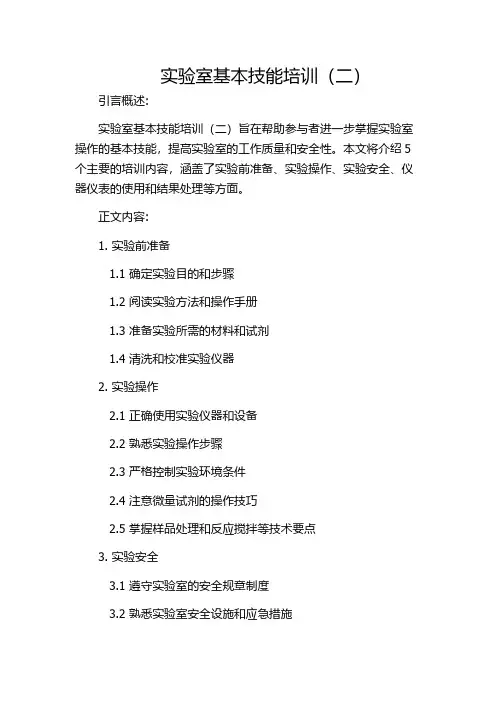 实验室基本技能培训（二）

引言概述：

实验室基本技能培训（二）旨在帮助参与者进一步掌握实验室操作的基本技能，提高实验室的工作质量和安全性。本文将介绍5个主要的培训内容，涵盖了实验前准备、实验操作、实验安全、仪器仪表的使用和结果处理等方面。

正文内容：

1. 实验前准备

1.1 确定实验目的和步骤

1.2 阅读实验方法和操作手册

1.3 准备实验所需的材料和试剂

1.4 清洗和校准实验仪器

2. 实验操作

2.1 正确使用实验仪器和设备

2.2 熟悉实验操作步骤

2.3 严格控制实验环境条件

2.4 注意微量试剂的操作技巧

2.5 掌握样品处理和反应搅拌等技术要点

3. 实验安全

3.1 遵守实验室的安全规章制度

3.2 熟悉实验室安全设施和应急措施